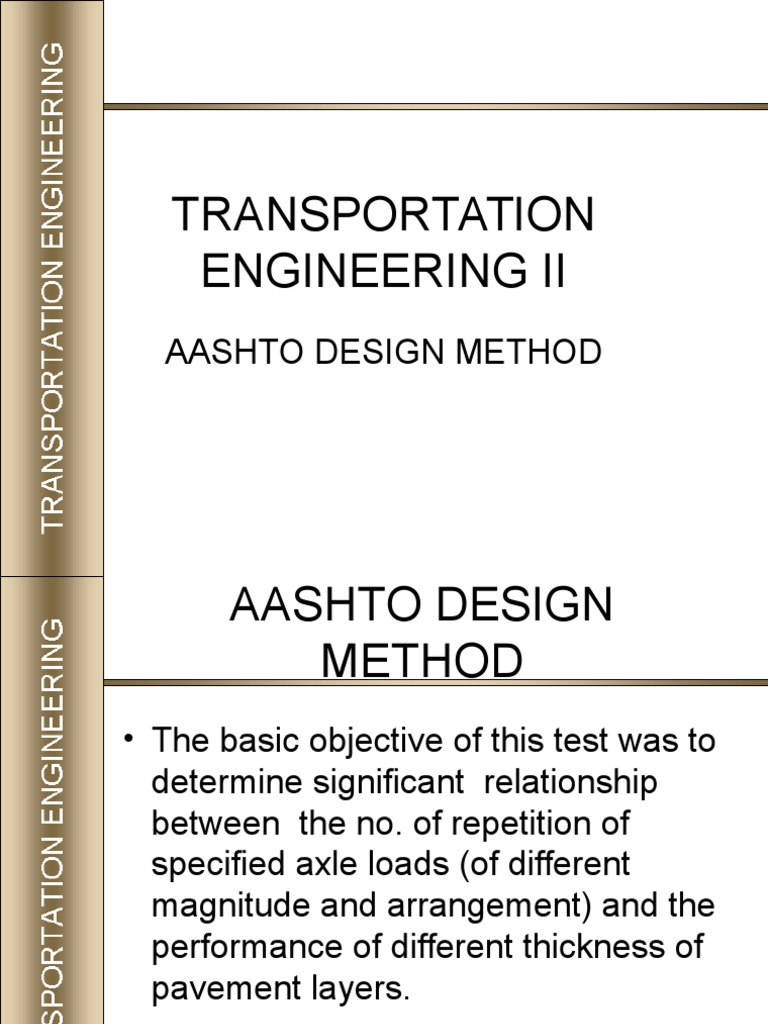 TRANSPORTATION ENGINEERING

TRANSPORTATION ENGINEERING II

AASHTO DESIGN METHOD

SPORTATION ENGINEERING

AASHTO DESIGN METHOD

• The basic objective of this test was to determine significant relationship between the no. of repetition of specified axle loads (of different magnitude and arrangement) and the performance of different thickness of pavement layers.